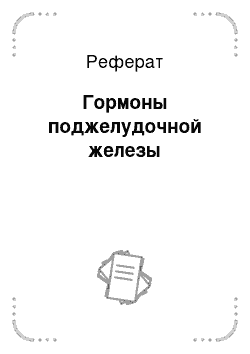 Реферат

Гормоны поджелудочной железы